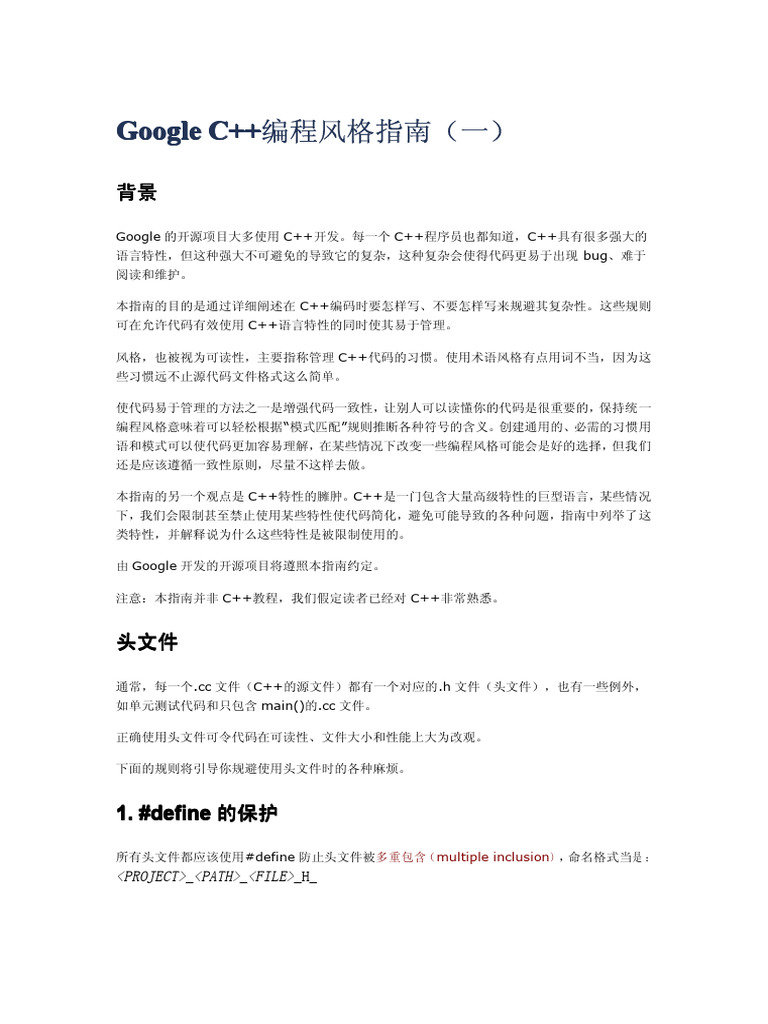 Google C++编程风格指南（一）

背景

Google 的开源项目大多使用 C++开发。每一个 C++程序员也都知道，C++具有很多强大的语言特性，但这种强大不可避免的导致它的复杂，这种复杂会使得代码更易于出现 bug、难于阅读和维护。

本指南的目的是通过详细阐述在 C++编码时要怎样写、不要怎样写来规避其复杂性。这些规则可在允许代码有效使用 C++语言特性的同时使其易于管理。

风格，也被视为可读性，主要指称管理 C++代码的习惯。使用术语风格有点用词不当，因为这些习惯远不止源代码文件格式这么简单。

使代码易于管理的方法之一是增强代码一致性，让别人可以读懂你的代码是很重要的，保持统一编程风格意味着可以轻松根据"模式匹配"规则推断各种符号的含义。创建通用的、必需的习惯用语和模式可以使代码更加容易理解，在某些情况下改变一些编程风格可能会是好的选择，但我们还是应该遵循一致性原则，尽量不这样去做。

本指南的另一个观点是 C++特性的臃肿。C++是一门包含大量高级特性的巨型语言，某些情况下，我们会限制甚至禁止使用某些特性使代码简化，避免可能导致的各种问题，指南中列举了这类特性，并解释说为什么这些特性是被限制使用的。

由 Google 开发的开源项目将遵照本指南约定。

注意：本指南并非 C++教程，我们假定读者已经对 C++非常熟悉。

头文件

通常，每一个.cc 文件（C++的源文件）都有一个对应的.h 文件（头文件），也有一些例外，如单元测试代码和只包含 main()的.cc 文件。

正确使用头文件可令代码在可读性、文件大小和性能上大为改观。

下面的规则将引导你规避使用头文件时的各种麻烦。

1. #define 的保护

所有头文件都应该使用#define 防止头文件被多重包含（multiple inclusion），命名格式当是：<PROJECT>_<PATH>_<FILE>_H_